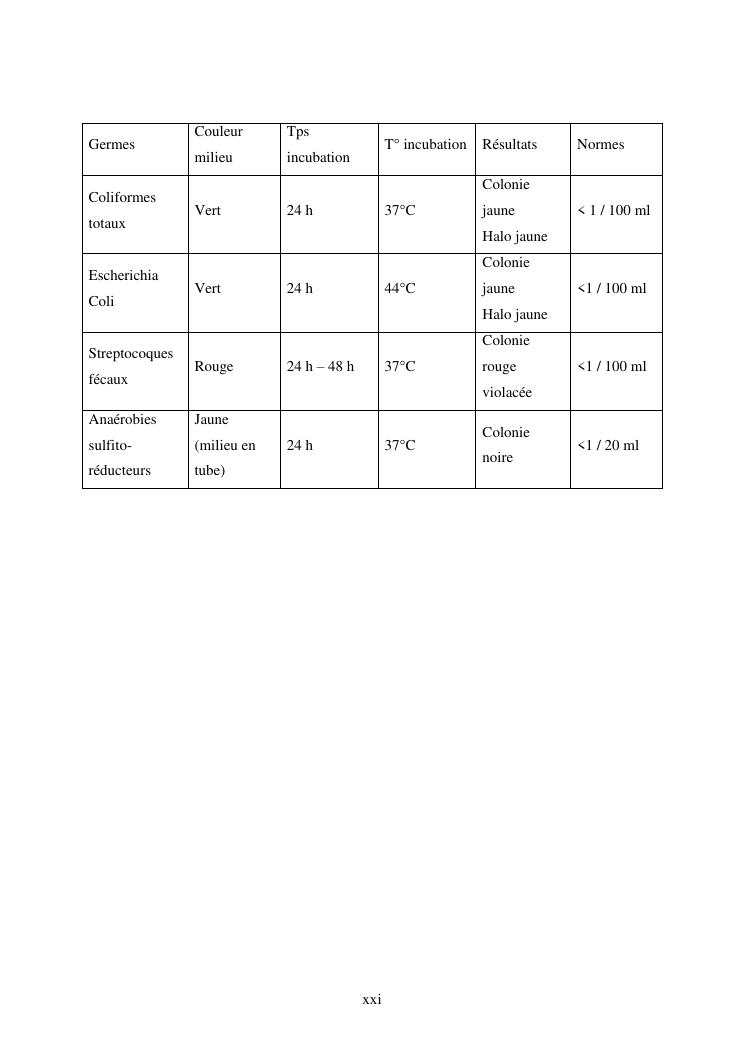 | Germes | Couleur milieu | Tps incubation | T° incubation | Résultats | Normes |
|---|---|---|---|---|---|
| Coliformes totaux | Vert | 24 h | 37°C | Colonie jaune Halo jaune | < 1 / 100 ml |
| Escherichia Coli | Vert | 24 h | 44°C | Colonie jaune Halo jaune | <1 / 100 ml |
| Streptocoques fécaux | Rouge | 24 h – 48 h | 37°C | Colonie rouge violacée | <1 / 100 ml |
| Anaérobies sulfito-réducteurs | Jaune (milieu en tube) | 24 h | 37°C | Colonie noire | <1 / 20 ml |

xxi